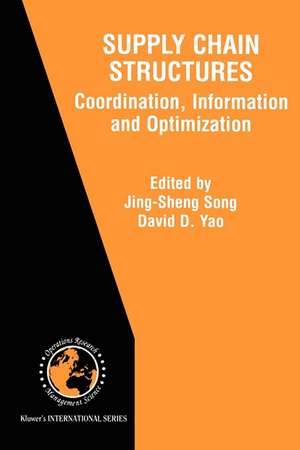 SUPPLY CHAIN STRUCTURES
Coordination, Information and Optimization

Edited by
Jing-Sheng Song
David D. Yao

Operations Research
Management Science

Kluwer's INTERNATIONAL SERIES